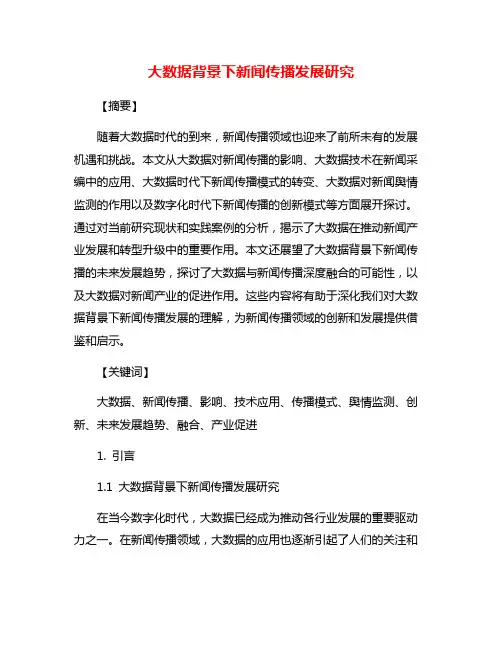 大数据背景下新闻传播发展研究

【摘要】

随着大数据时代的到来，新闻传播领域也迎来了前所未有的发展机遇和挑战。本文从大数据对新闻传播的影响、大数据技术在新闻采编中的应用、大数据时代下新闻传播模式的转变、大数据对新闻舆情监测的作用以及数字化时代下新闻传播的创新模式等方面展开探讨。通过对当前研究现状和实践案例的分析，揭示了大数据在推动新闻产业发展和转型升级中的重要作用。本文还展望了大数据背景下新闻传播的未来发展趋势，探讨了大数据与新闻传播深度融合的可能性，以及大数据对新闻产业的促进作用。这些内容将有助于深化我们对大数据背景下新闻传播发展的理解，为新闻传播领域的创新和发展提供借鉴和启示。

【关键词】

大数据、新闻传播、影响、技术应用、传播模式、舆情监测、创新、未来发展趋势、融合、产业促进

1. 引言

1.1 大数据背景下新闻传播发展研究

在当今数字化时代，大数据已经成为推动各行业发展的重要驱动力之一。在新闻传播领域，大数据的应用也逐渐引起了人们的关注和